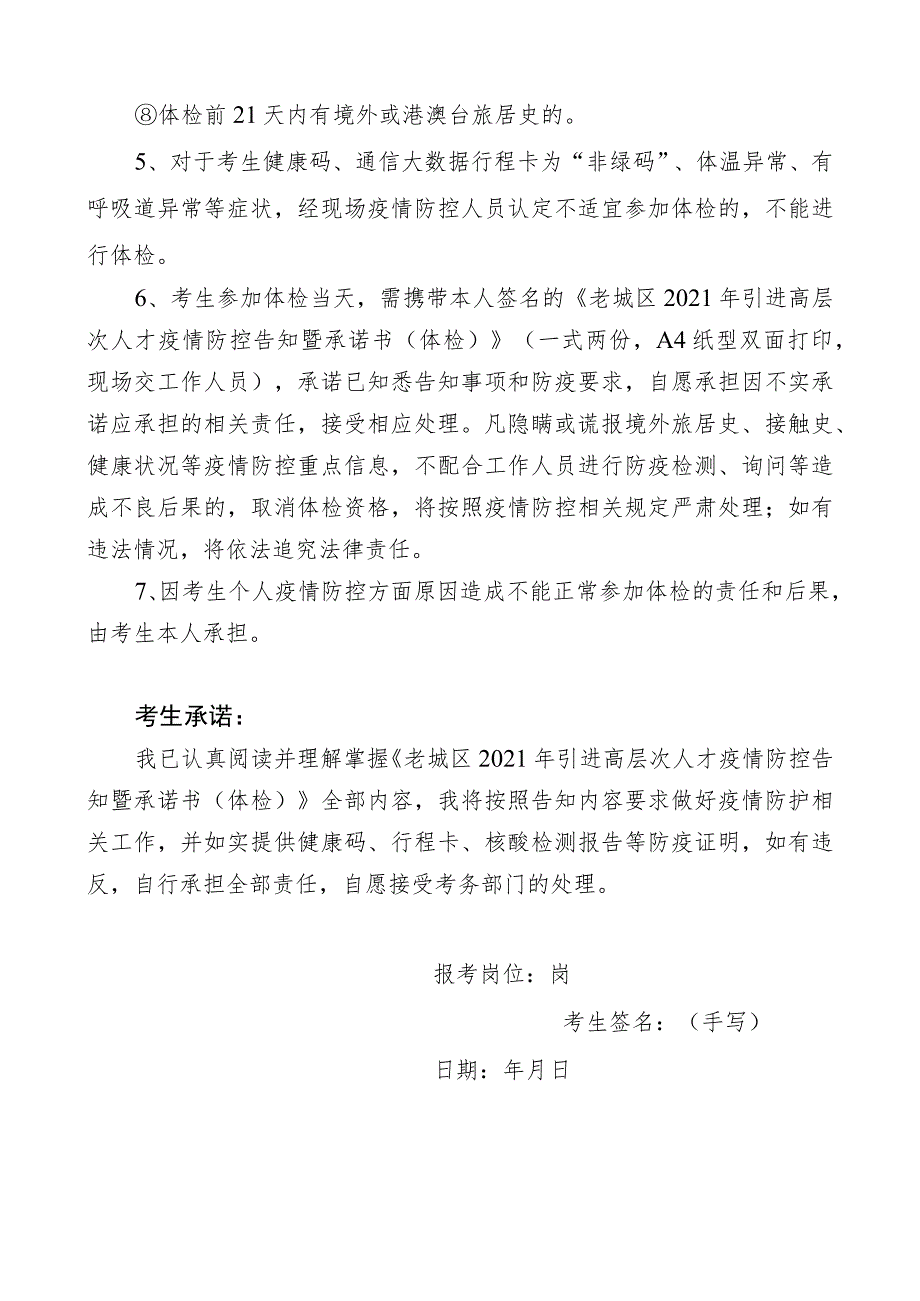 ⑧体检前21天内有境外或港澳台旅居史的。

5、对于考生健康码、通信大数据行程卡为“非绿码”、体温异常、有呼吸道异常等症状，经现场疫情防控人员认定不适宜参加体检的，不能进行体检。

6、考生参加体检当天，需携带本人签名的《老城区2021年引进高层次人才疫情防控告知暨承诺书（体检）》（一式两份，A4纸型双面打印，现场交工作人员），承诺已知悉告知事项和防疫要求，自愿承担因不实承诺应承担的相关责任，接受相应处理。凡隐瞒或谎报境外旅居史、接触史、健康状况等疫情防控重点信息，不配合工作人员进行防疫检测、询问等造成不良后果的，取消体检资格，将按照疫情防控相关规定严肃处理；如有违法情况，将依法追究法律责任。

7、因考生个人疫情防控方面原因造成不能正常参加体检的责任和后果，由考生本人承担。

考生承诺：

我已认真阅读并理解掌握《老城区2021年引进高层次人才疫情防控告知暨承诺书（体检）》全部内容，我将按照告知内容要求做好疫情防护相关工作，并如实提供健康码、行程卡、核酸检测报告等防疫证明，如有违反，自行承担全部责任，自愿接受考务部门的处理。

报考岗位：岗

考生签名：（手写）

日期：年月日